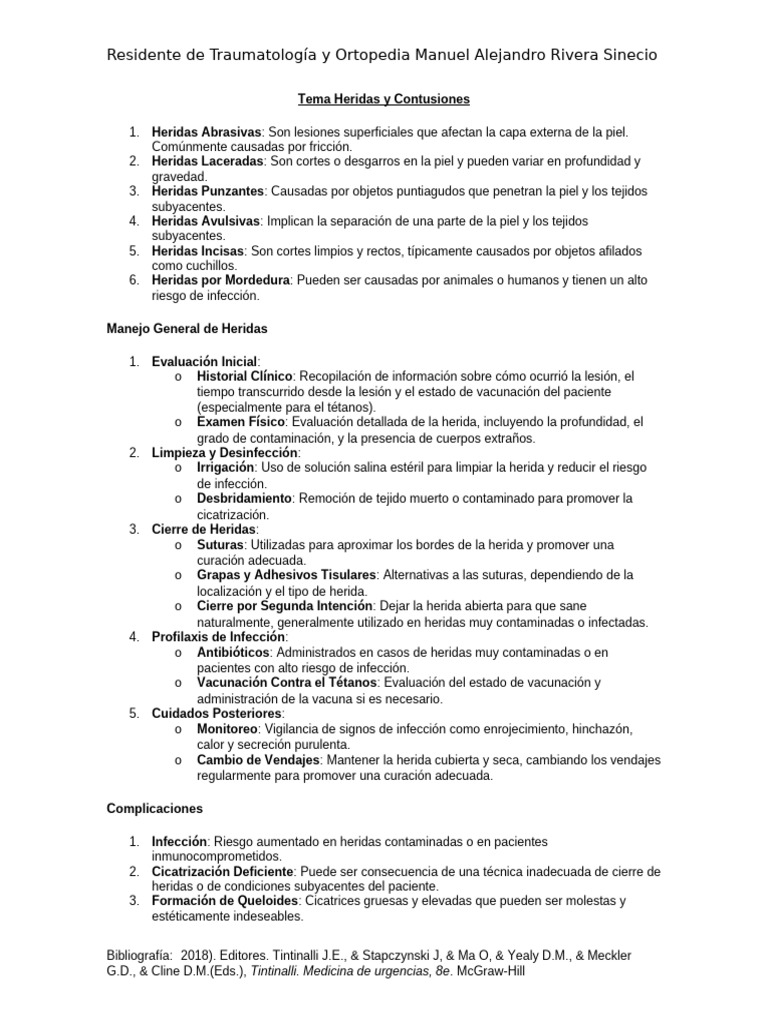 Residente de Traumatología y Ortopedia Manuel Alejandro Rivera Sinecio

Tema Heridas y Contusiones

1. Heridas Abrasivas: Son lesiones superficiales que afectan la capa externa de la piel. Comúnmente causadas por fricción.
2. Heridas Laceradas: Son cortes o desgarros en la piel y pueden variar en profundidad y gravedad.
3. Heridas Punzantes: Causadas por objetos puntiagudos que penetran la piel y los tejidos subyacentes.
4. Heridas Avulsivas: Implican la separación de una parte de la piel y los tejidos subyacentes.
5. Heridas Incisas: Son cortes limpios y rectos, típicamente causados por objetos afilados como cuchillos.
6. Heridas por Mordedura: Pueden ser causadas por animales o humanos y tienen un alto riesgo de infección.

Manejo General de Heridas

1. Evaluación Inicial:
   o Historial Clínico: Recopilación de información sobre cómo ocurrió la lesión, el tiempo transcurrido desde la lesión y el estado de vacunación del paciente (especialmente para el tétanos).
   o Examen Físico: Evaluación detallada de la herida, incluyendo la profundidad, el grado de contaminación, y la presencia de cuerpos extraños.
2. Limpieza y Desinfección:
   o Irrigación: Uso de solución salina estéril para limpiar la herida y reducir el riesgo de infección.
   o Desbridamiento: Remoción de tejido muerto o contaminado para promover la cicatrización.
3. Cierre de Heridas:
   o Suturas: Utilizadas para aproximar los bordes de la herida y promover una curación adecuada.
   o Grapas y Adhesivos Tisulares: Alternativas a las suturas, dependiendo de la localización y el tipo de herida.
   o Cierre por Segunda Intención: Dejar la herida abierta para que sane naturalmente, generalmente utilizado en heridas muy contaminadas o infectadas.
4. Profilaxis de Infección:
   o Antibióticos: Administrados en casos de heridas muy contaminadas o en pacientes con alto riesgo de infección.
   o Vacunación Contra el Tétanos: Evaluación del estado de vacunación y administración de la vacuna si es necesario.
5. Cuidados Posteriores:
   o Monitoreo: Vigilancia de signos de infección como enrojecimiento, hinchazón, calor y secreción purulenta.
   o Cambio de Vendajes: Mantener la herida cubierta y seca, cambiando los vendajes regularmente para promover una curación adecuada.

Complicaciones

1. Infección: Riesgo aumentado en heridas contaminadas o en pacientes inmunocomprometidos.
2. Cicatrización Deficiente: Puede ser consecuencia de una técnica inadecuada de cierre de heridas o de condiciones subyacentes del paciente.
3. Formación de Queloides: Cicatrices gruesas y elevadas que pueden ser molestas y estéticamente indeseables.

Bibliografía: 2018). Editores. Tintinalli J.E., & Stapczynski J, & Ma O, & Yealy D.M., & Meckler G.D., & Cline D.M.(Eds.), Tintinalli. Medicina de urgencias, 8e. McGraw-Hill